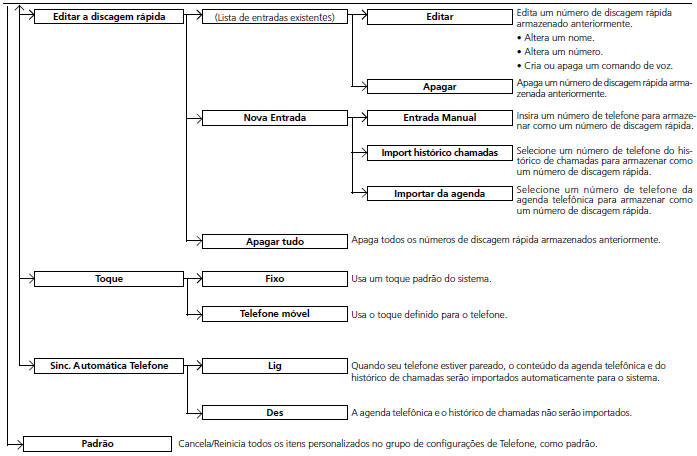 Editar a discagem rápida

(Lista de entradas existentes)

Editar

Edita um número de discagem rápida armazenado anteriormente.
• Altera um nome.
• Altera um número.
• Cria ou apaga um comando de voz.

Apagar

Apaga um número de discagem rápida armazenada anteriormente.

Nova Entrada

Entrada Manual

Insira um número de telefone para armazenar como um número de discagem rápida.

Import histórico chamadas

Selecione um número de telefone do histórico de chamadas para armazenar como um número de discagem rápida.

Importar da agenda

Selecione um número de telefone da agenda telefônica para armazenar como um número de discagem rápida.

Apagar tudo

Apaga todos os números de discagem rápida armazenados anteriormente.

Toque

Fixo

Usa um toque padrão do sistema.

Telefone móvel

Usa o toque definido para o telefone.

Sinc. Automática Telefone

Lig

Quando seu telefone estiver pareado, o conteúdo da agenda telefônica e do histórico de chamadas serão importados automaticamente para o sistema.

Des

A agenda telefônica e o histórico de chamadas não serão importados.

Padrão

Cancela/Reinicia todos os itens personalizados no grupo de configurações de Telefone, como padrão.